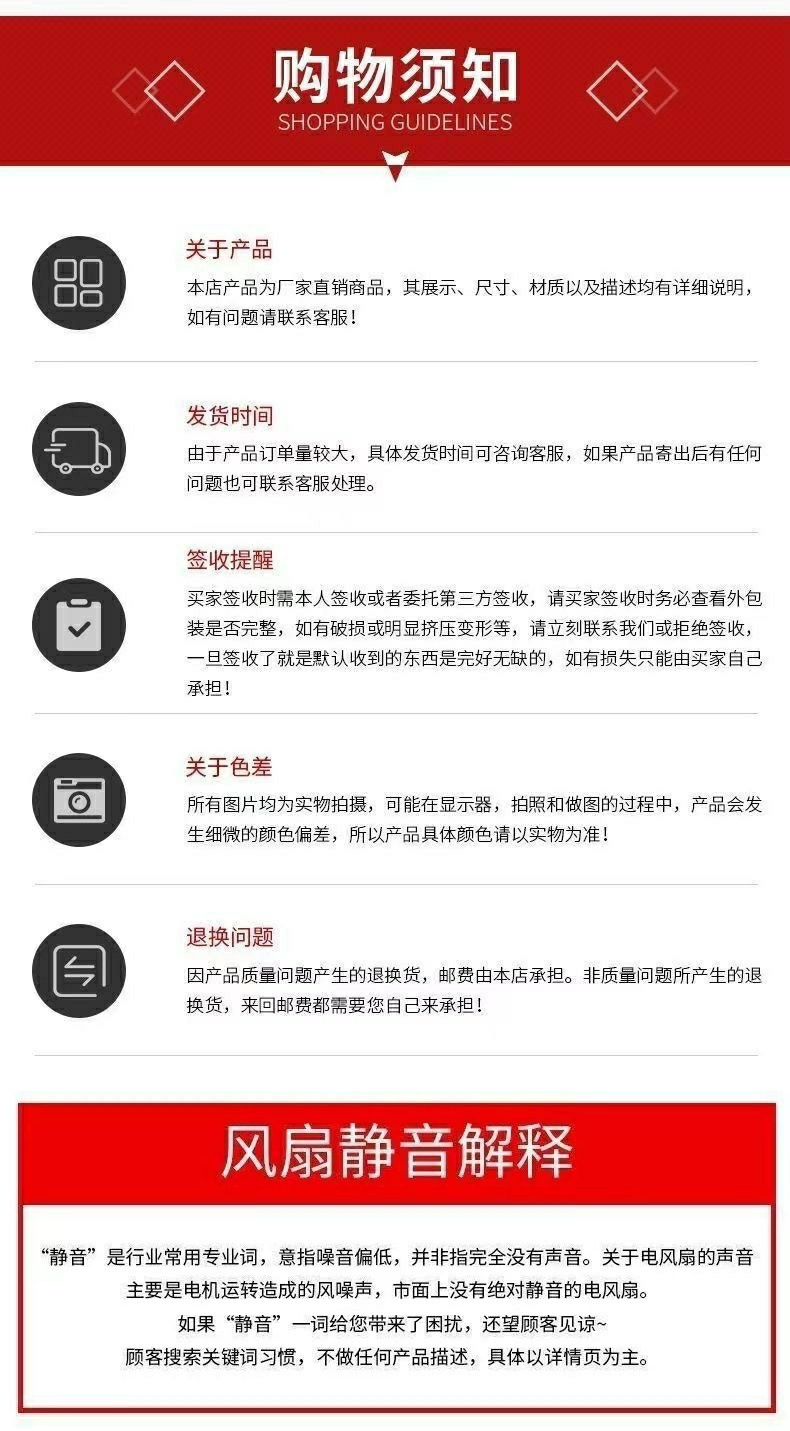 购物须知
SHOPPING GUIDELINES

关于产品
本店产品为厂家直销商品，其展示、尺寸、材质以及描述均有详细说明，如有问题请联系客服！

发货时间
由于产品订单量较大，具体发货时间可咨询客服，如果产品寄出后有任何问题也可联系客服处理。

签收提醒
买家签收时需本人签收或者委托第三方签收，请买家签收时务必查看外包装是否完整，如有破损或明显挤压变形等，请立刻联系我们或拒绝签收，一旦签收了就是默认收到的东西是完好无缺的，如有损失只能由买家自己承担！

关于色差
所有图片均为实物拍摄，可能在显示器，拍照和做图的过程中，产品会发生细微的颜色偏差，所以产品具体颜色请以实物为准！

退换问题
因产品质量问题产生的退换货，邮费由本店承担。非质量问题所产生的退换货，来回邮费都需要您自己来承担！

风扇静音解释

“静音”是行业常用专业词，意指噪音偏低，并非指完全没有声音。关于电风扇的声音主要是电机运转造成的风噪声，市面上没有绝对静音的电风扇。
如果“静音”一词给您带来了困扰，还望顾客见谅~
顾客搜索关键词习惯，不做任何产品描述，具体以详情页为主。